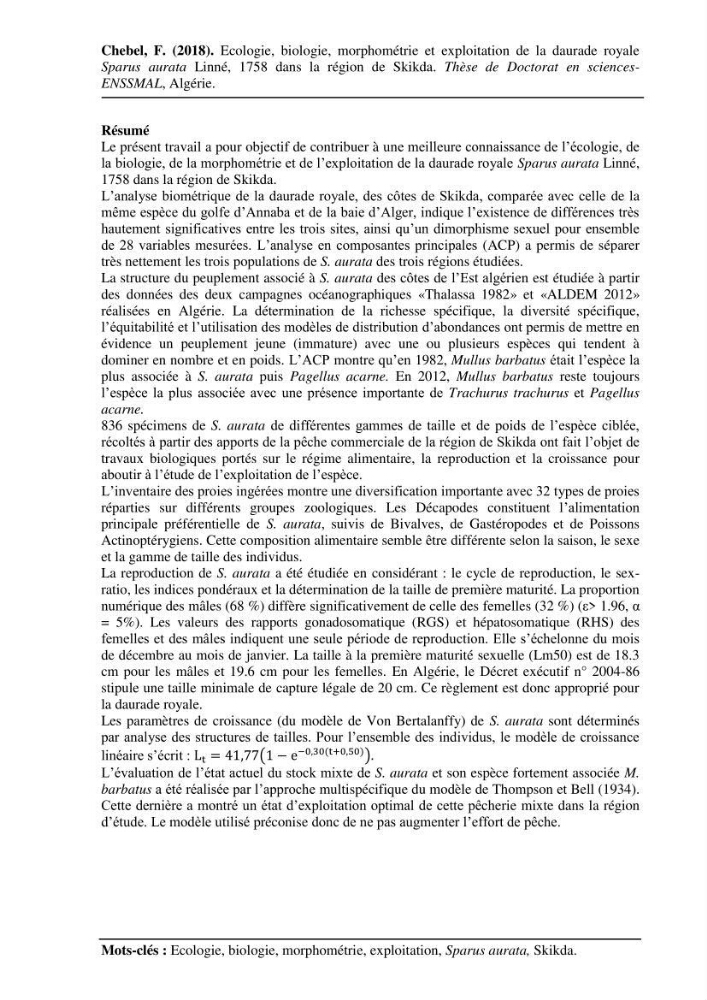 Chebel, F. (2018). Ecologie, biologie, morphométrie et exploitation de la daurade royale Sparus aurata Linné, 1758 dans la région de Skikda. Thèse de Doctorat en sciences-ENSSMAL, Algérie.

Résumé

Le présent travail a pour objectif de contribuer à une meilleure connaissance de l'écologie, de la biologie, de la morphométrie et de l'exploitation de la daurade royale Sparus aurata Linné, 1758 dans la région de Skikda.

L'analyse biométrique de la daurade royale, des côtes de Skikda, comparée avec celle de la même espèce du golfe d'Annaba et de la baie d'Alger, indique l'existence de différences très hautement significatives entre les trois sites, ainsi qu'un dimorphisme sexuel pour ensemble de 28 variables mesurées. L'analyse en composantes principales (ACP) a permis de séparer très nettement les trois populations de S. aurata des trois régions étudiées.

La structure du peuplement associé à S. aurata des côtes de l'Est algérien est étudiée à partir des données des deux campagnes océanographiques «Thalassa 1982» et «ALDEM 2012» réalisées en Algérie. La détermination de la richesse spécifique, la diversité spécifique, l'équitabilité et l'utilisation des modèles de distribution d'abondances ont permis de mettre en évidence un peuplement jeune (immature) avec une ou plusieurs espèces qui tendent à dominer en nombre et en poids. L'ACP montre qu'en 1982, Mullus barbatus était l'espèce la plus associée à S. aurata puis Pagellus acarne. En 2012, Mullus barbatus reste toujours l'espèce la plus associée avec une présence importante de Trachurus trachurus et Pagellus acarne.

836 spécimens de S. aurata de différentes gammes de taille et de poids de l'espèce ciblée, récoltés à partir des apports de la pêche commerciale de la région de Skikda ont fait l'objet de travaux biologiques portés sur le régime alimentaire, la reproduction et la croissance pour aboutir à l'étude de l'exploitation de l'espèce.

L'inventaire des proies ingérées montre une diversification importante avec 32 types de proies réparties sur différents groupes zoologiques. Les Décapodes constituent l'alimentation principale préférentielle de S. aurata, suivis de Bivalves, de Gastéropodes et de Poissons Actinoptérygiens. Cette composition alimentaire semble être différente selon la saison, le sexe et la gamme de taille des individus.

La reproduction de S. aurata a été étudiée en considérant : le cycle de reproduction, le sex-ratio, les indices pondéraux et la détermination de la taille de première maturité. La proportion numérique des mâles (68 %) diffère significativement de celle des femelles (32 %) (ε> 1.96, α = 5%). Les valeurs des rapports gonadosomatique (RGS) et hépatosomatique (RHS) des femelles et des mâles indiquent une seule période de reproduction. Elle s'échelonne du mois de décembre au mois de janvier. La taille à la première maturité sexuelle (Lm50) est de 18.3 cm pour les mâles et 19.6 cm pour les femelles. En Algérie, le Décret exécutif n° 2004-86 stipule une taille minimale de capture légale de 20 cm. Ce règlement est donc approprié pour la daurade royale.

Les paramètres de croissance (du modèle de Von Bertalanffy) de S. aurata sont déterminés par analyse des structures de tailles. Pour l'ensemble des individus, le modèle de croissance linéaire s'écrit : $L_t = 41,77(1 - e^{-0,30(t+0,50)})$.

L'évaluation de l'état actuel du stock mixte de S. aurata et son espèce fortement associée M. barbatus a été réalisée par l'approche multispécifique du modèle de Thompson et Bell (1934). Cette dernière a montré un état d'exploitation optimal de cette pêcherie mixte dans la région d'étude. Le modèle utilisé préconise donc de ne pas augmenter l'effort de pêche.

Mots-clés : Ecologie, biologie, morphométrie, exploitation, Sparus aurata, Skikda.